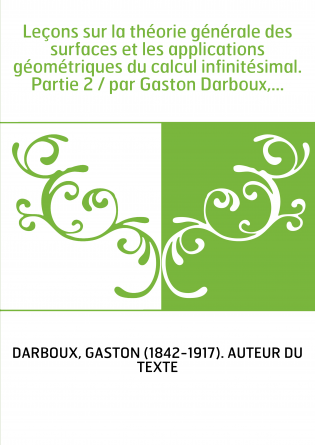 Leçons sur la théorie générale des surfaces et les applications géométriques du calcul infinitésimal. Partie 2 / par Gaston Darboux,...

DARBOUX, GASTON (1842-1917). AUTEUR DU TEXTE